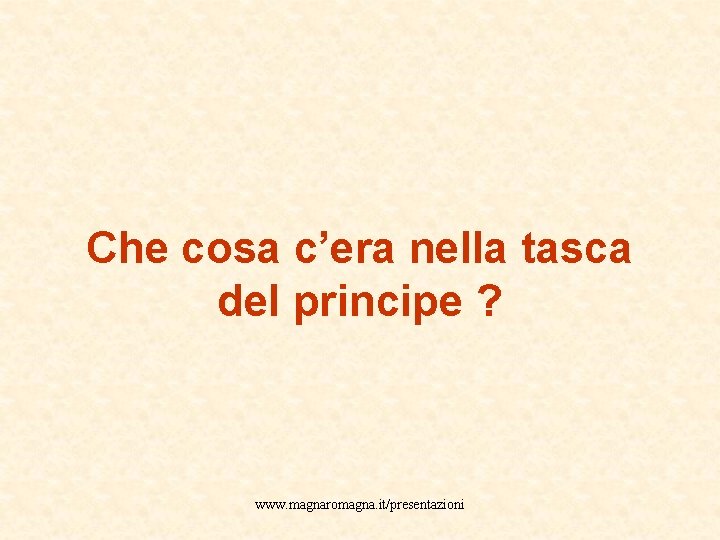 Che cosa c’era nella tasca del principe ?

www.magnaromagna.it/presentazioni